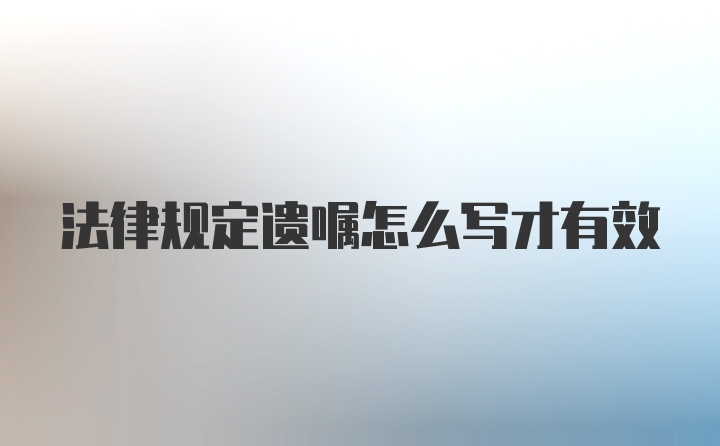 法律规定遗嘱怎么写才有效